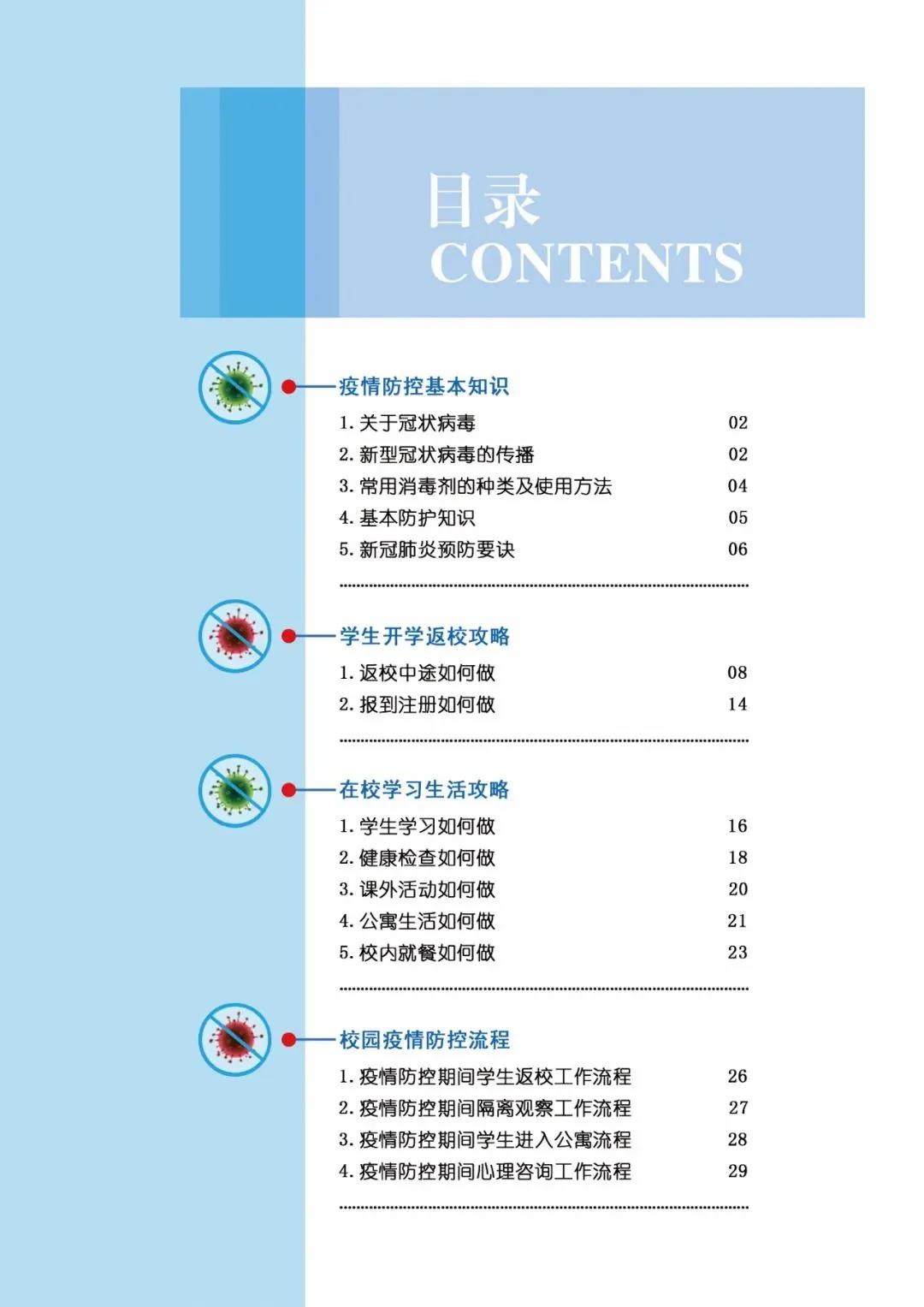 目录
CONTENTS

疫情防控基本知识
1. 关于冠状病毒 02
2. 新型冠状病毒的传播 02
3. 常用消毒剂的种类及使用方法 04
4. 基本防护知识 05
5. 新冠肺炎预防要诀 06

学生开学返校攻略
1. 返校中途如何做 08
2. 报到注册如何做 14

在校学习生活攻略
1. 学生学习如何做 16
2. 健康检查如何做 18
3. 课外活动如何做 20
4. 公寓生活如何做 21
5. 校内就餐如何做 23

校园疫情防控流程
1. 疫情防控期间学生返校工作流程 26
2. 疫情防控期间隔离观察工作流程 27
3. 疫情防控期间学生进入公寓流程 28
4. 疫情防控期间心理咨询工作流程 29